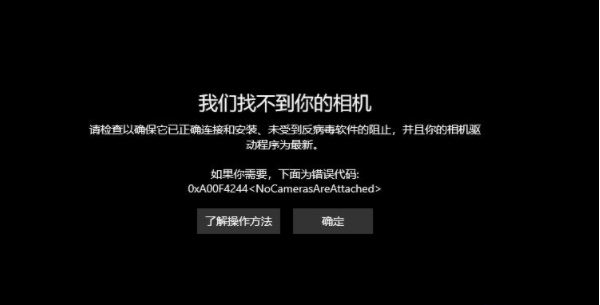 我们找不到你的相机

请检查以确保它已正确连接和安装、未受到反病毒软件的阻止，并且你的相机驱动程序为最新。

如果你需要，下面为错误代码:
0xA00F4244<NoCamerasAreAttached>

了解操作方法

确定